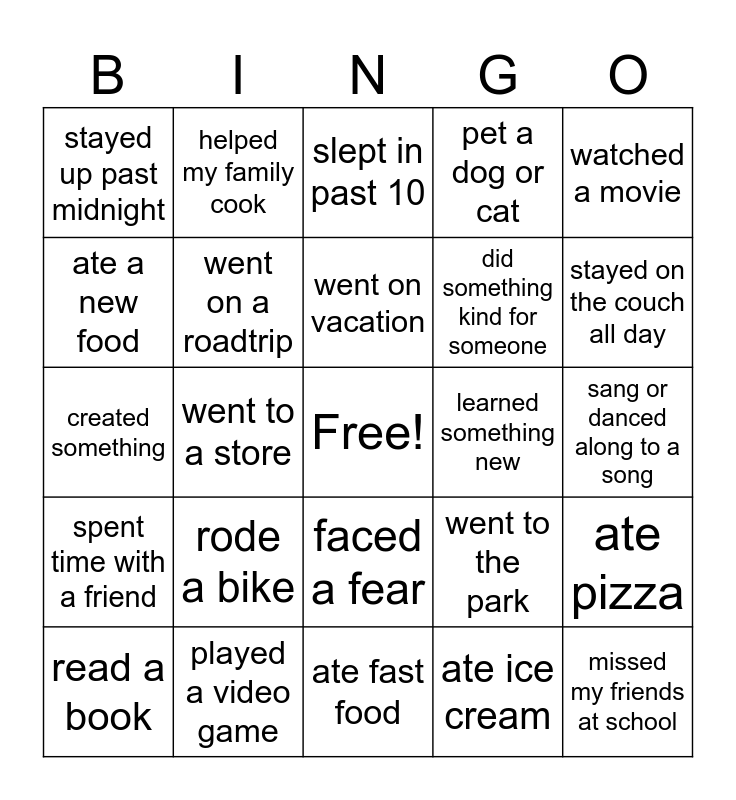 | B | I | N | G | O |
|---|---|---|---|---|
| stayed up past midnight | helped my family cook | slept in past 10 | pet a dog or cat | watched a movie |
| ate a new food | went on a roadtrip | went on vacation | did something kind for someone | stayed on the couch all day |
| created something | went to a store | Free! | learned something new | sang or danced along to a song |
| spent time with a friend | rode a bike | faced a fear | went to the park | ate pizza |
| read a book | played a video game | ate fast food | ate ice cream | missed my friends at school |